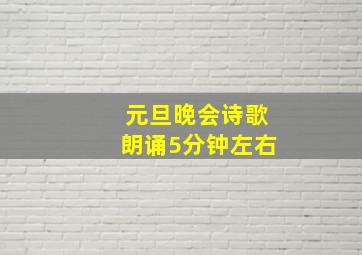 元旦晚会诗歌
朗诵5分钟左右